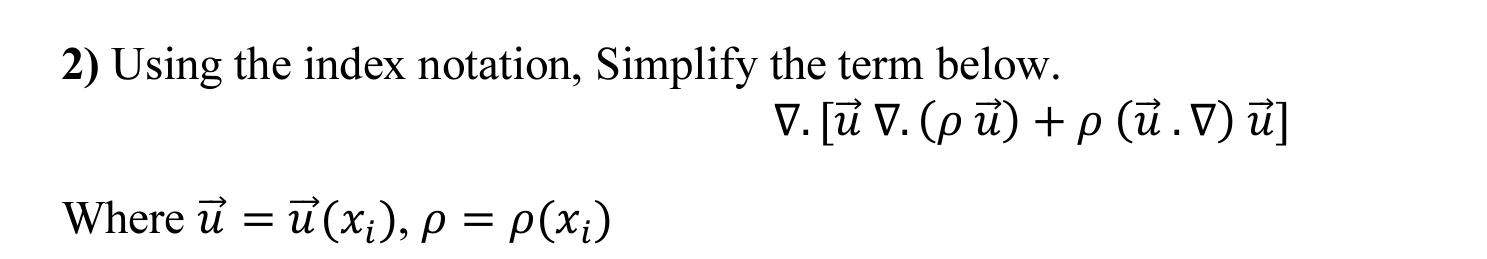 2) Using the index notation, Simplify the term below.

$\nabla . [\vec{u} \, \nabla . (\rho \, \vec{u}) + \rho \, (\vec{u} \, . \nabla) \, \vec{u}]$

Where $\vec{u} = \vec{u}(x_i)$, $\rho = \rho(x_i)$